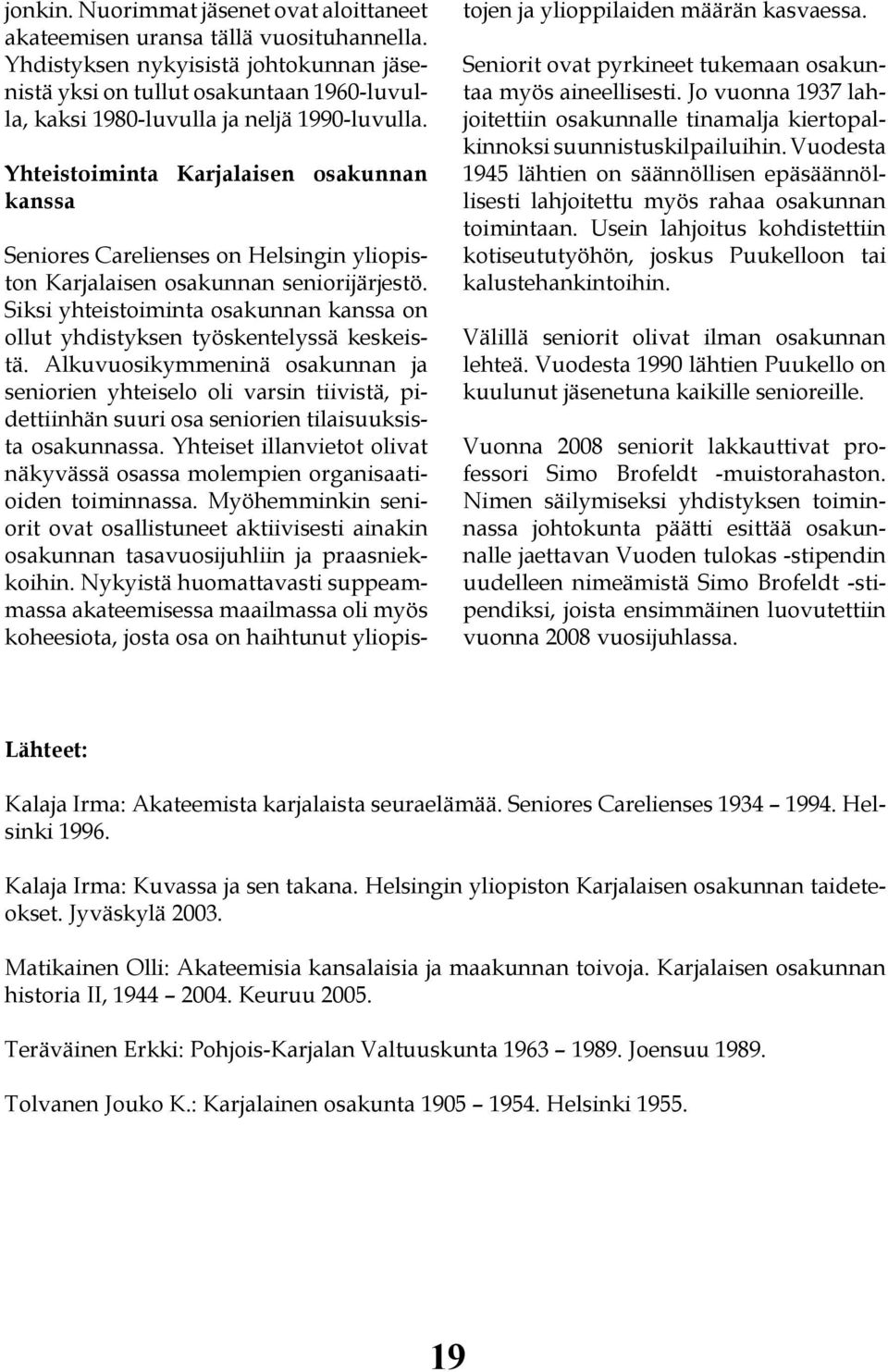 jonkin. Nuorimmat jäsenet ovat aloittaneet akateemisen uransa tällä vuosituhannella. Yhdistyksen nykyisistä johtokunnan jäsenistä yksi on tullut osakuntaan 1960-luvulla, kaksi 1980-luvulla ja neljä 1990-luvulla.

Yhteistoiminta Karjalaisen osakunnan kanssa

Seniores Carelienses on Helsingin yliopiston Karjalaisen osakunnan seniorijärjestö. Siksi yhteistoiminta osakunnan kanssa on ollut yhdistyksen työskentelyssä keskeistä. Alkuvuosikymmeninä osakunnan ja seniorien yhteiselo oli varsin tiivistä, pidettiinhän suuri osa seniorien tilaisuuksista osakunnassa. Yhteiset illanvietot olivat näkyvässä osassa molempien organisaatioiden toiminnassa. Myöhemminkin seniorit ovat osallistuneet aktiivisesti ainakin osakunnan tasavuosijuhliin ja praasniekkoihin. Nykyistä huomattavasti suppeammassa akateemisessa maailmassa oli myös koheesiota, josta osa on haihtunut yliopistojen ja ylioppilaiden määrän kasvaessa.

Seniorit ovat pyrkineet tukemaan osakuntaa myös aineellisesti. Jo vuonna 1937 lahjoitettiin osakunnalle tinamalja kiertopalkinnoksi suunnistuskilpailuihin. Vuodesta 1945 lähtien on säännöllisen epäsäännöllisesti lahjoitettu myös rahaa osakunnan toimintaan. Usein lahjoitus kohdistettiin kotiseututyöhön, joskus Puukelloon tai kalustehankintoihin.

Välillä seniorit olivat ilman osakunnan lehteä. Vuodesta 1990 lähtien Puukello on kuulunut jäsenetuna kaikille senioreille.

Vuonna 2008 seniorit lakkauttivat professori Simo Brofeldt -muistorahaston. Nimen säilymiseksi yhdistyksen toiminnassa johtokunta päätti esittää osakunnalle jaettavan Vuoden tulokas -stipendin uudelleen nimeämistä Simo Brofeldt -stipendiksi, joista ensimmäinen luovutettiin vuonna 2008 vuosijuhlassa.

Lähteet:

Kalaja Irma: Akateemista karjalaista seuraelämää. Seniores Carelienses 1934 – 1994. Helsinki 1996.

Kalaja Irma: Kuvassa ja sen takana. Helsingin yliopiston Karjalaisen osakunnan taideteokset. Jyväskylä 2003.

Matikainen Olli: Akateemisia kansalaisia ja maakunnan toivoja. Karjalaisen osakunnan historia II, 1944 – 2004. Keuruu 2005.

Teräväinen Erkki: Pohjois-Karjalan Valtuuskunta 1963 – 1989. Joensuu 1989.

Tolvanen Jouko K.: Karjalainen osakunta 1905 – 1954. Helsinki 1955.

19